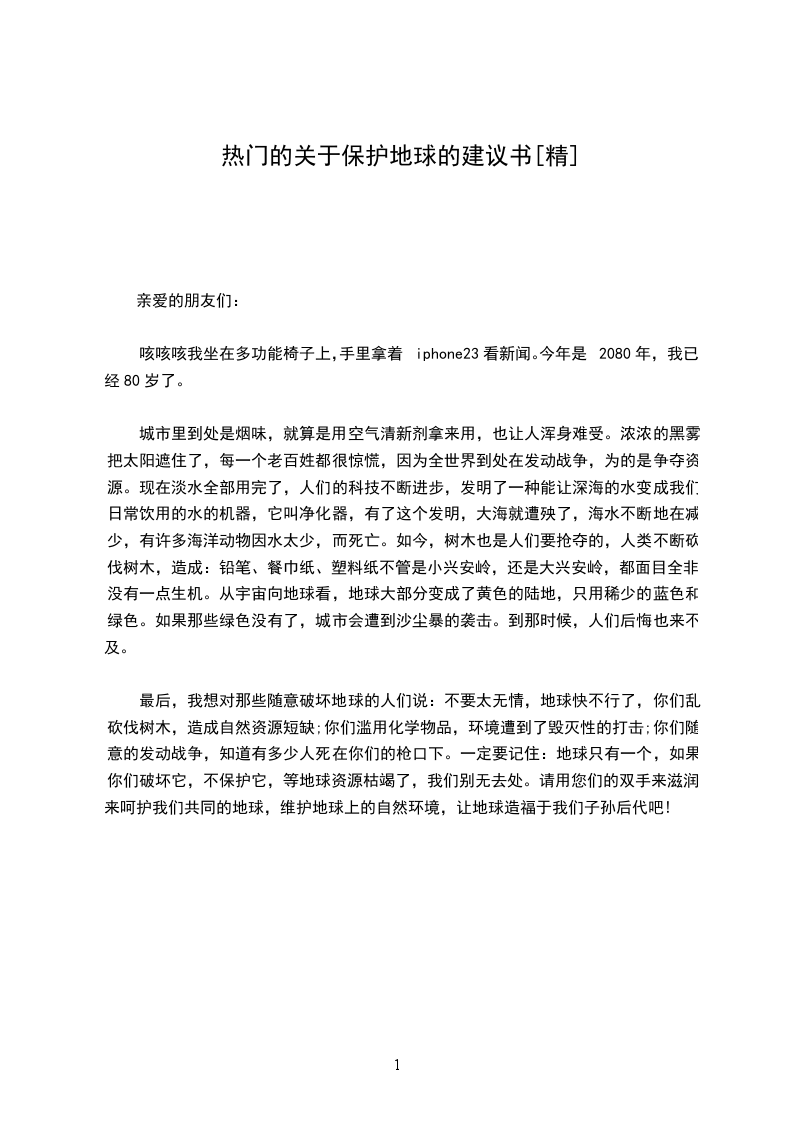 热门的关于保护地球的建议书[精]

亲爱的朋友们：

咳咳咳我坐在多功能椅子上,手里拿着 iphone23 看新闻。今年是 2080 年，我已经 80 岁了。

城市里到处是烟味，就算是用空气清新剂拿来用，也让人浑身难受。浓浓的黑雾把太阳遮住了，每一个老百姓都很惊慌，因为全世界到处在发动战争，为的是争夺资源。现在淡水全部用完了，人们的科技不断进步，发明了一种能让深海的水变成我们日常饮用的水的机器，它叫净化器，有了这个发明，大海就遭殃了，海水不断地在减少，有许多海洋动物因水太少，而死亡。如今，树木也是人们要抢夺的，人类不断砍伐树木，造成：铅笔、餐巾纸、塑料纸不管是小兴安岭，还是大兴安岭，都面目全非没有一点生机。从宇宙向地球看，地球大部分变成了黄色的陆地，只用稀少的蓝色和绿色。如果那些绿色没有了，城市会遭到沙尘暴的袭击。到那时候，人们后悔也来不及。

最后，我想对那些随意破坏地球的人们说：不要太无情，地球快不行了，你们乱砍伐树木，造成自然资源短缺;你们滥用化学物品，环境遭到了毁灭性的打击;你们随意的发动战争，知道有多少人死在你们的枪口下。一定要记住：地球只有一个，如果你们破坏它，不保护它，等地球资源枯竭了，我们别无去处。请用您们的双手来滋润来呵护我们共同的地球，维护地球上的自然环境，让地球造福于我们子孙后代吧!

1